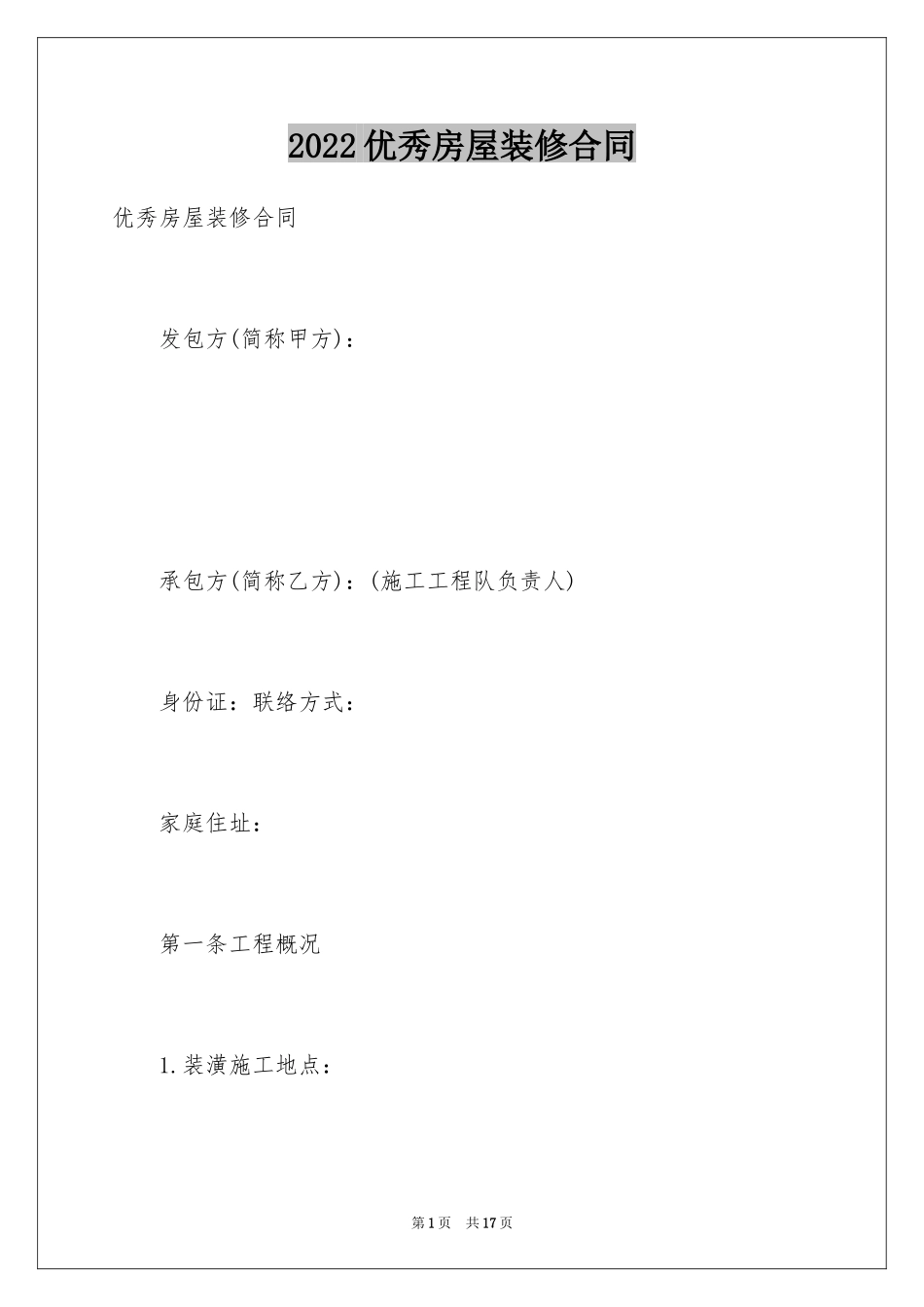 2022 优秀房屋装修合同

优秀房屋装修合同

发包方(简称甲方)：

承包方(简称乙方)：(施工工程队负责人)

身份证：联络方式：

家庭住址：

第一条工程概况

1.装潢施工地点：

第 1 页 共 17 页